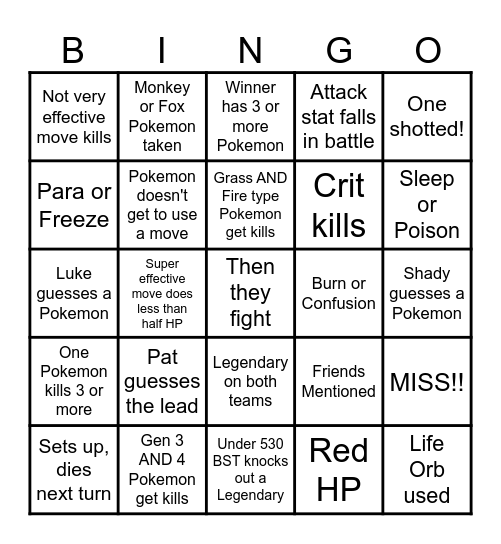 | B | I | N | G | O |
|---|---|---|---|---|
| Not very effective move kills | Monkey or Fox Pokemon taken | Winner has 3 or more Pokemon | Attack stat falls in battle | One shotted! |
| Para or Freeze | Pokemon doesn't get to use a move | Grass AND Fire type Pokemon get kills | Crit kills | Sleep or Poison |
| Luke guesses a Pokemon | Super effective move does less than half HP | Then they fight | Burn or Confusion | Shady guesses a Pokemon |
| One Pokemon kills 3 or more | Pat guesses the lead | Legendary on both teams | Friends Mentioned | MISS!! |
| Sets up, dies next turn | Gen 3 AND 4 Pokemon get kills | Under 530 BST knocks out a Legendary | Red HP | Life Orb used |